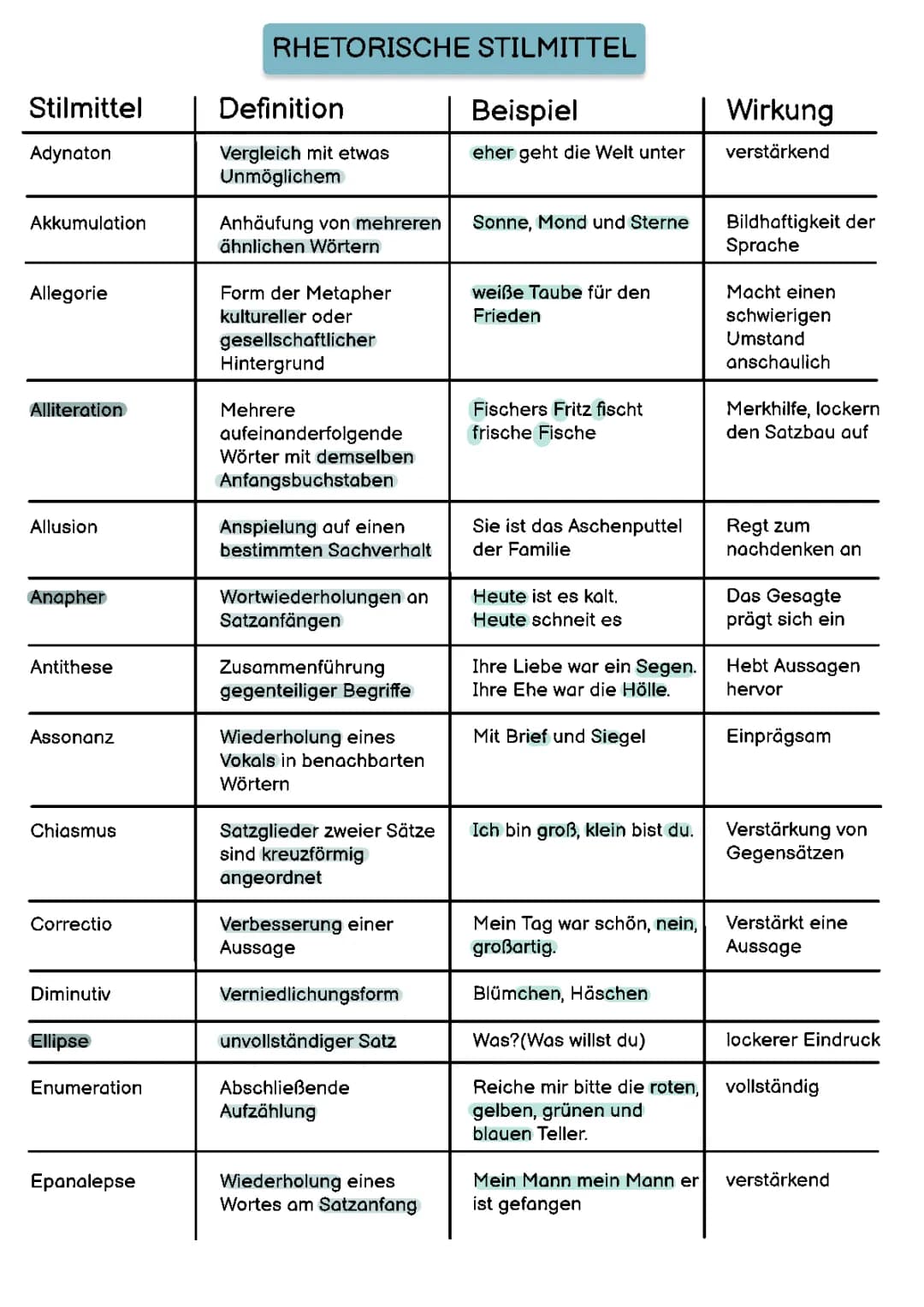 RHETORISCHE STILMITTEL

| Stilmittel | Definition | Beispiel | Wirkung |
|---|---|---|---|
| Adynaton | Vergleich mit etwas Unmöglichem | eher geht die Welt unter | verstärkend |
| Akkumulation | Anhäufung von mehreren ähnlichen Wörtern | Sonne, Mond und Sterne | Bildhaftigkeit der Sprache |
| Allegorie | Form der Metapher kultureller oder gesellschaftlicher Hintergrund | weiße Taube für den Frieden | Macht einen schwierigen Umstand anschaulich |
| Alliteration | Mehrere aufeinanderfolgende Wörter mit demselben Anfangsbuchstaben | Fischers Fritz fischt frische Fische | Merkhilfe, lockern den Satzbau auf |
| Allusion | Anspielung auf einen bestimmten Sachverhalt | Sie ist das Aschenputtel der Familie | Regt zum nachdenken an |
| Anapher | Wortwiederholungen an Satzanfängen | Heute ist es kalt. Heute schneit es | Das Gesagte prägt sich ein |
| Antithese | Zusammenführung gegenteiliger Begriffe | Ihre Liebe war ein Segen. Ihre Ehe war die Hölle. | Hebt Aussagen hervor |
| Assonanz | Wiederholung eines Vokals in benachbarten Wörtern | Mit Brief und Siegel | Einprägsam |
| Chiasmus | Satzglieder zweier Sätze sind kreuzförmig angeordnet | Ich bin groß, klein bist du. | Verstärkung von Gegensätzen |
| Correctio | Verbesserung einer Aussage | Mein Tag war schön, nein, großartig. | Verstärkt eine Aussage |
| Diminutiv | Verniedlichungsform | Blümchen, Häschen | |
| Ellipse | unvollständiger Satz | Was?(Was willst du) | lockerer Eindruck |
| Enumeration | Abschließende Aufzählung | Reiche mir bitte die roten, gelben, grünen und blauen Teller. | vollständig |
| Epanalepse | Wiederholung eines Wortes am Satzanfang | Mein Mann mein Mann er ist gefangen | verstärkend |